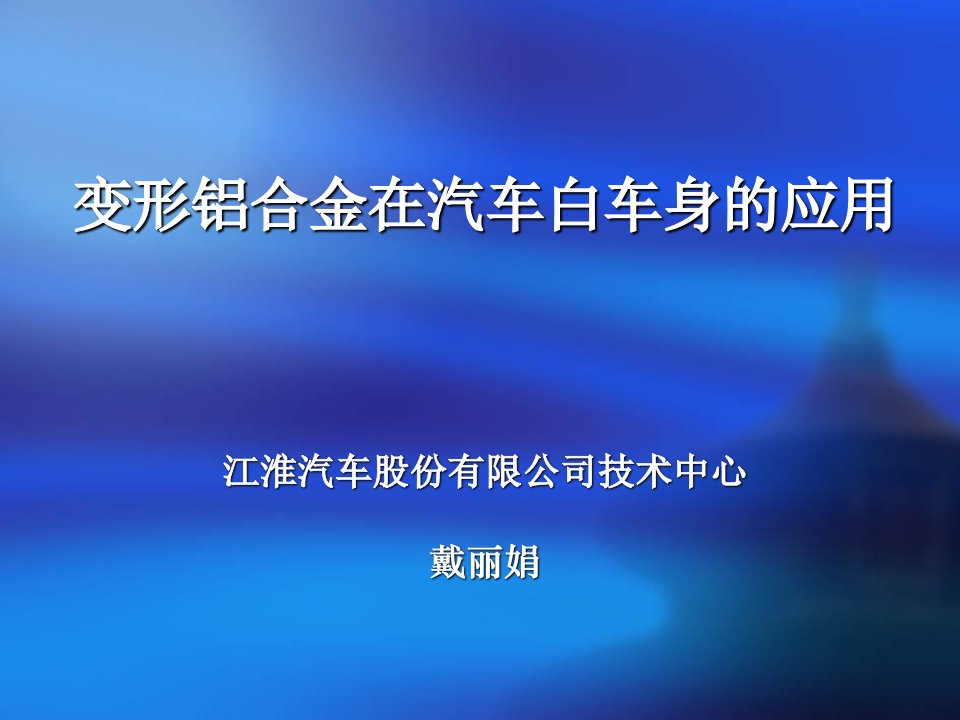 变形铝合金在汽车白车身的应用

江淮汽车股份有限公司技术中心

戴丽娟